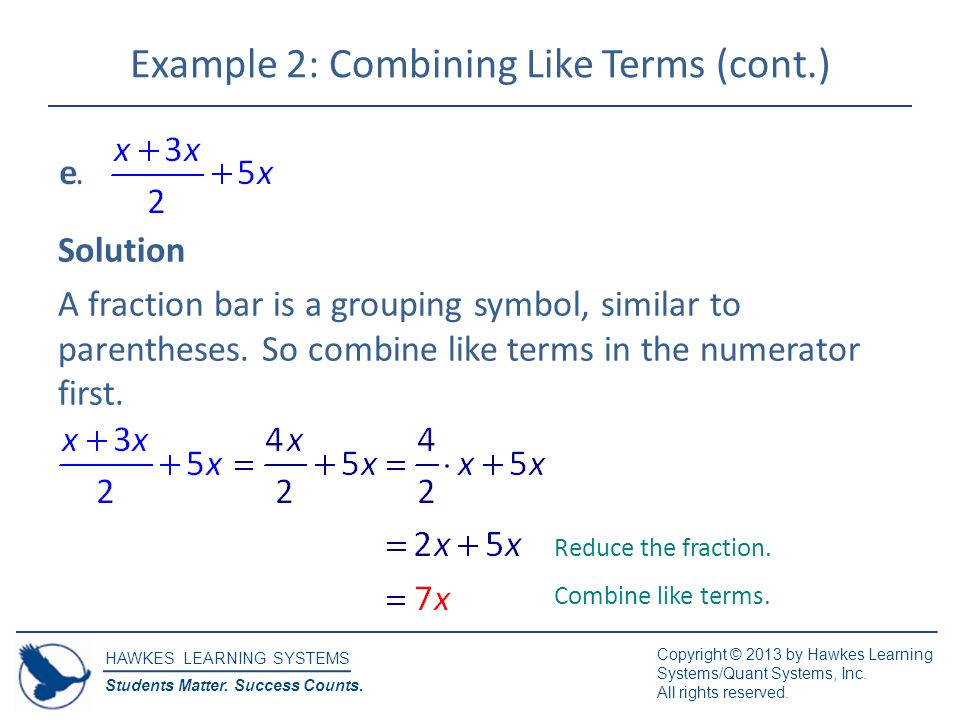 Example 2: Combining Like Terms (cont.)

e. $\frac{x+3x}{2}+5x$

Solution

A fraction bar is a grouping symbol, similar to parentheses. So combine like terms in the numerator first.

$\frac{x+3x}{2}+5x=\frac{4x}{2}+5x=\frac{4}{2}\cdot x+5x$

$=2x+5x$ Reduce the fraction.

$=7x$ Combine like terms.

HAWKES LEARNING SYSTEMS
Students Matter. Success Counts.

Copyright © 2013 by Hawkes Learning Systems/Quant Systems, Inc.
All rights reserved.